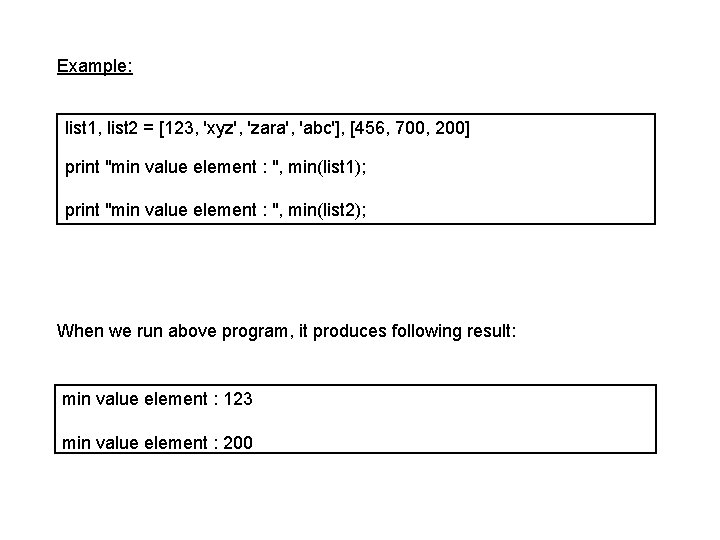 Example:

list1, list2 = [123, 'xyz', 'zara', 'abc'], [456, 700, 200]

print "min value element : ", min(list1);

print "min value element : ", min(list2);

When we run above program, it produces following result:

min value element : 123

min value element : 200